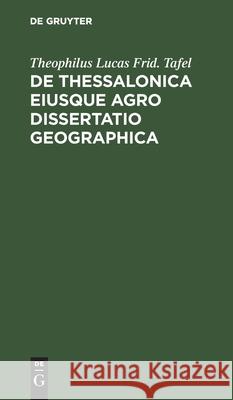 DE GRUYTER

Theophilus Lucas Frid. Tafel

DE THESSALONICA EIUSQUE AGRO DISSERTATIO GEOGRAPHICA

DE G

Kraina Książek